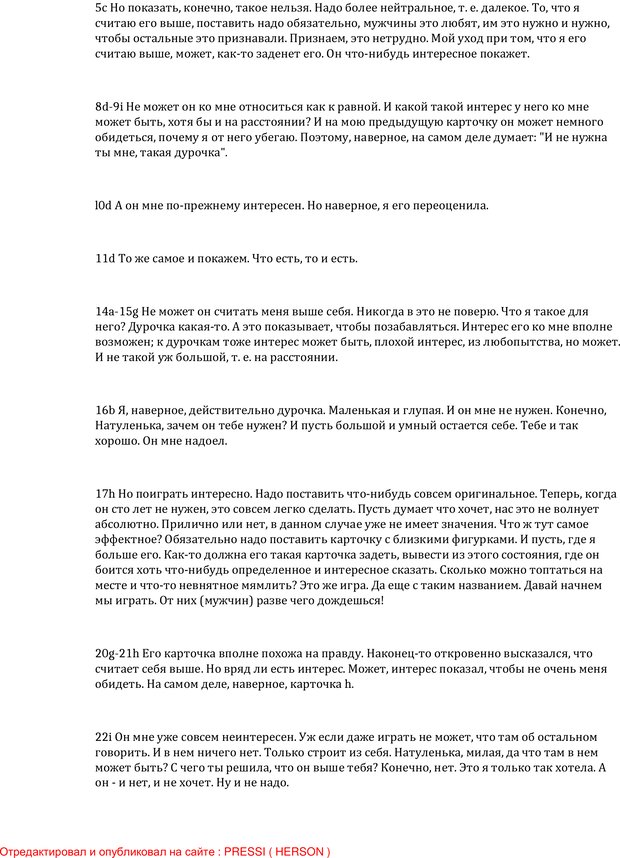 5c Но показать, конечно, такое нельзя. Надо более нейтральное, т. е. далекое. То, что я считаю его выше, поставить надо обязательно, мужчины это любят, им это нужно и нужно, чтобы остальные это признавали. Признаем, это нетрудно. Мой уход при том, что я его считаю выше, может, как-то заденет его. Он что-нибудь интересное покажет.

8d-9i Не может он ко мне относиться как к равной. И какой такой интерес у него ко мне может быть, хотя бы и на расстоянии? И на мою предыдущую карточку он может немного обидеться, почему я от него убегаю. Поэтому, наверное, на самом деле думает: "И не нужна ты мне, такая дурочка".

l0d А он мне по-прежнему интересен. Но наверное, я его переоценила.

11d То же самое и покажем. Что есть, то и есть.

14a-15g Не может он считать меня выше себя. Никогда в это не поверю. Что я такое для него? Дурочка какая-то. А это показывает, чтобы позабавляться. Интерес его ко мне вполне возможен; к дурочкам тоже интерес может быть, плохой интерес, из любопытства, но может. И не такой уж большой, т. е. на расстоянии.

16b Я, наверное, действительно дурочка. Маленькая и глупая. И он мне не нужен. Конечно, Натуленька, зачем он тебе нужен? И пусть большой и умный остается себе. Тебе и так хорошо. Он мне надоел.

17h Но поиграть интересно. Надо поставить что-нибудь совсем оригинальное. Теперь, когда он сто лет не нужен, это совсем легко сделать. Пусть думает что хочет, нас это не волнует абсолютно. Прилично или нет, в данном случае уже не имеет значения. Что ж тут самое эффектное? Обязательно надо поставить карточку с близкими фигурками. И пусть, где я больше его. Как-то должна его такая карточка задеть, вывести из этого состояния, где он боится хоть что-нибудь определенное и интересное сказать. Сколько можно топтаться на месте и что-то невнятное мямлить? Это же игра. Да еще с таким названием. Давай начнем мы играть. От них (мужчин) разве чего дождешься!

20g-21h Его карточка вполне похожа на правду. Наконец-то откровенно высказался, что считает себя выше. Но вряд ли есть интерес. Может, интерес показал, чтобы не очень меня обидеть. На самом деле, наверное, карточка h.

22i Он мне уже совсем неинтересен. Уж если даже играть не может, что там об остальном говорить. И в нем ничего нет. Только строит из себя. Натуленька, милая, да что там в нем может быть? С чего ты решила, что он выше тебя? Конечно, нет. Это я только так хотела. А он - и нет, и не хочет. Ну и не надо.

Отредактировал и опубликовал на сайте : PRESSI ( HERSON )